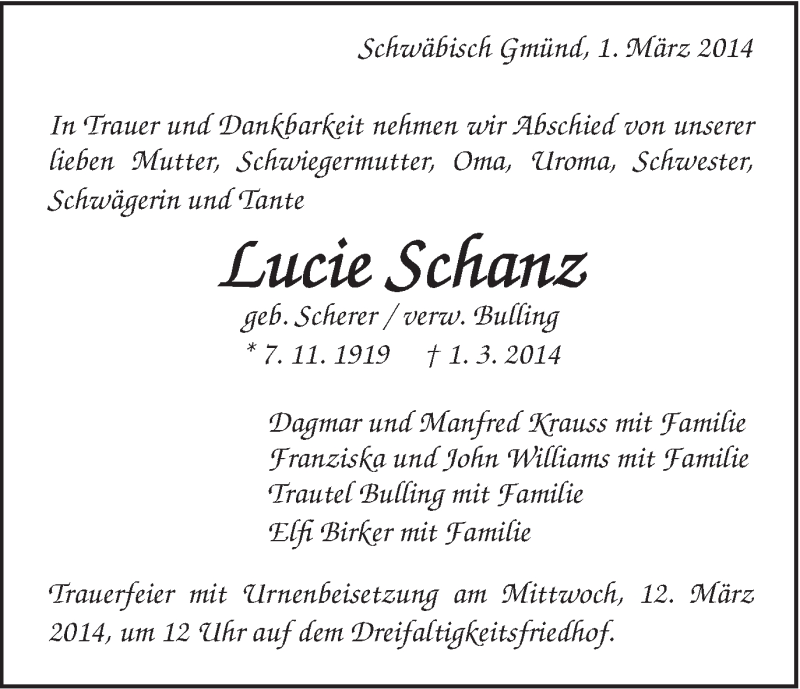 Schwäbisch Gmünd, 1. März 2014

In Trauer und Dankbarkeit nehmen wir Abschied von unserer lieben Mutter, Schwiegermutter, Oma, Uroma, Schwester, Schwägerin und Tante

Lucie Schanz

geb. Scherer / verw. Bulling

* 7. 11. 1919 † 1. 3. 2014

Dagmar und Manfred Krauss mit Familie
Franziska und John Williams mit Familie
Trautel Bulling mit Familie
Elfi Birker mit Familie

Trauerfeier mit Urnenbeisetzung am Mittwoch, 12. März 2014, um 12 Uhr auf dem Dreifaltigkeitsfriedhof.